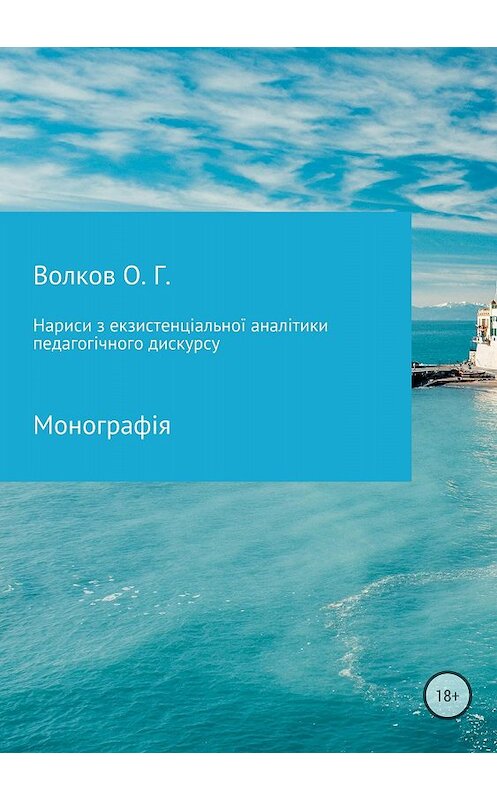 Волков О. Г.

Нариси з екзистенціальної аналітики педагогічного дискурсу

Монографія

18+